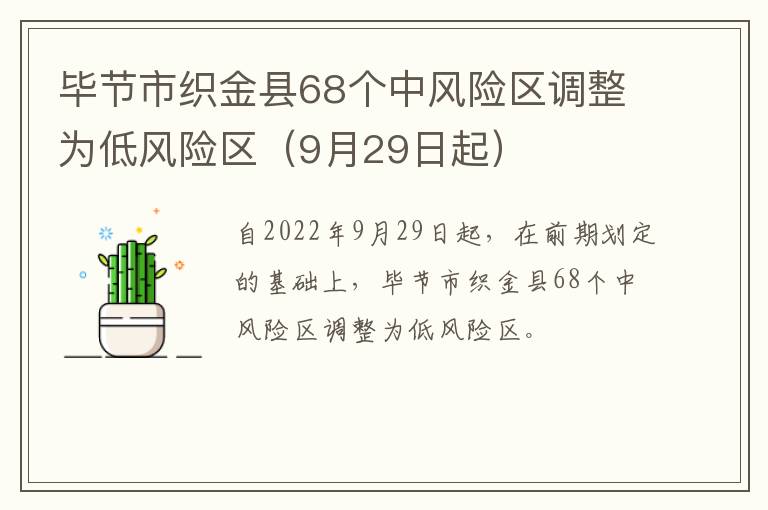 毕节市织金县68个中风险区调整为低风险区（9月29日起）

自2022年9月29日起，在前期划定的基础上，毕节市织金县68个中风险区调整为低风险区。